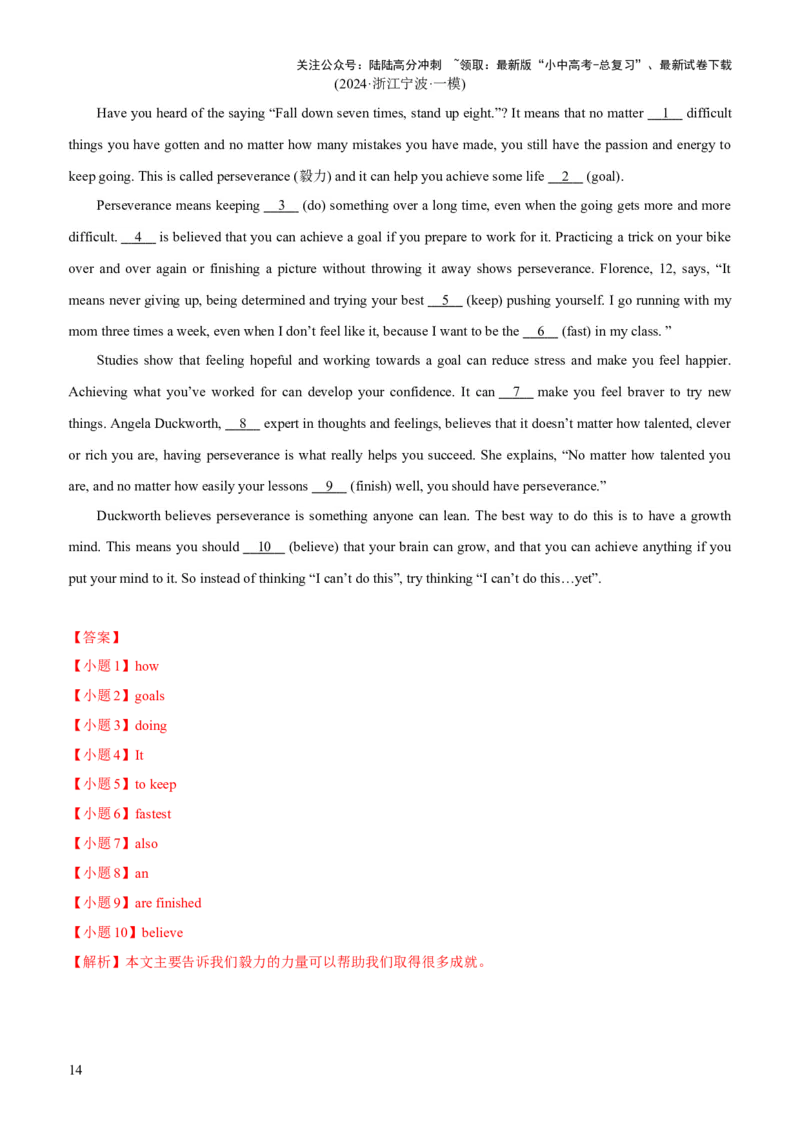 关注公众号：陆陆高分冲刺 ~领取：最新版“小中高考-总复习”、最新试卷下载
(2024·浙江宁波·一模)

Have you heard of the saying “Fall down seven times, stand up eight.”? It means that no matter __1__ difficult things you have gotten and no matter how many mistakes you have made, you still have the passion and energy to keep going. This is called perseverance (毅力) and it can help you achieve some life __2__ (goal).

Perseverance means keeping __3__ (do) something over a long time, even when the going gets more and more difficult. __4__ is believed that you can achieve a goal if you prepare to work for it. Practicing a trick on your bike over and over again or finishing a picture without throwing it away shows perseverance. Florence, 12, says, “It means never giving up, being determined and trying your best __5__ (keep) pushing yourself. I go running with my mom three times a week, even when I don’t feel like it, because I want to be the __6__ (fast) in my class. ”

Studies show that feeling hopeful and working towards a goal can reduce stress and make you feel happier. Achieving what you’ve worked for can develop your confidence. It can __7__ make you feel braver to try new things. Angela Duckworth, __8__ expert in thoughts and feelings, believes that it doesn’t matter how talented, clever or rich you are, having perseverance is what really helps you succeed. She explains, “No matter how talented you are, and no matter how easily your lessons __9__ (finish) well, you should have perseverance.”

Duckworth believes perseverance is something anyone can lean. The best way to do this is to have a growth mind. This means you should __10__ (believe) that your brain can grow, and that you can achieve anything if you put your mind to it. So instead of thinking “I can’t do this”, try thinking “I can’t do this…yet”.

【答案】
【小题1】how
【小题2】goals
【小题3】doing
【小题4】It
【小题5】to keep
【小题6】fastest
【小题7】also
【小题8】an
【小题9】are finished
【小题10】believe
【解析】本文主要告诉我们毅力的力量可以帮助我们取得很多成就。

14